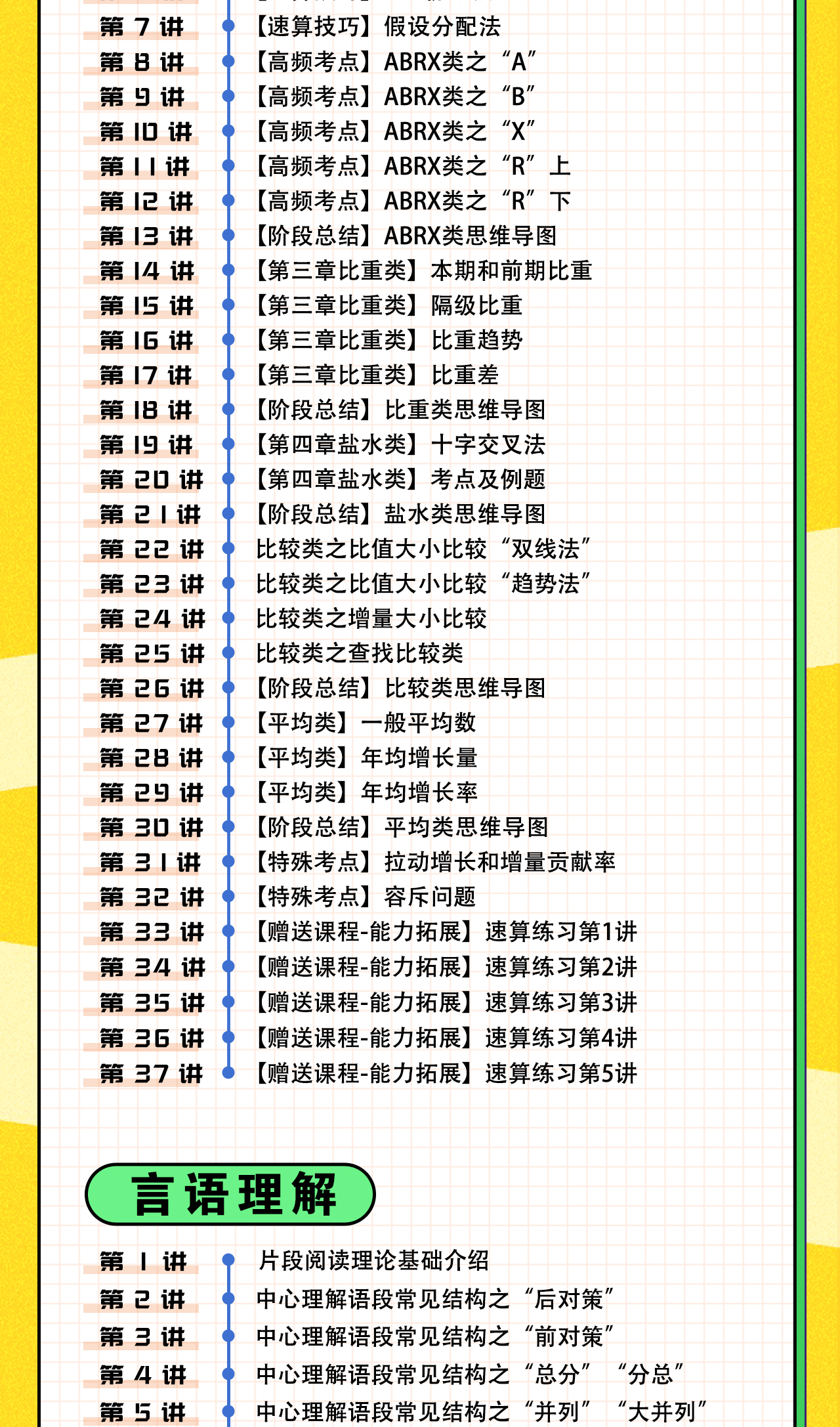 第 7 讲 【速算技巧】假设分配法
第 8 讲 【高频考点】ABRX类之“A”
第 9 讲 【高频考点】ABRX类之“B”
第 10 讲 【高频考点】ABRX类之“X”
第 11 讲 【高频考点】ABRX类之“R”上
第 12 讲 【高频考点】ABRX类之“R”下
第 13 讲 【阶段总结】ABRX类思维导图
第 14 讲 【第三章比重类】本期和前期比重
第 15 讲 【第三章比重类】隔级比重
第 16 讲 【第三章比重类】比重趋势
第 17 讲 【第三章比重类】比重差
第 18 讲 【阶段总结】比重类思维导图
第 19 讲 【第四章盐水类】十字交叉法
第 20 讲 【第四章盐水类】考点及例题
第 21 讲 【阶段总结】盐水类思维导图
第 22 讲 比较类之比值大小比较“双线法”
第 23 讲 比较类之比值大小比较“趋势法”
第 24 讲 比较类之增量大小比较
第 25 讲 比较类之查找比较类
第 26 讲 【阶段总结】比较类思维导图
第 27 讲 【平均类】一般平均数
第 28 讲 【平均类】年均增长量
第 29 讲 【平均类】年均增长率
第 30 讲 【阶段总结】平均类思维导图
第 31 讲 【特殊考点】拉动增长和增量贡献率
第 32 讲 【特殊考点】容斥问题
第 33 讲 【赠送课程-能力拓展】速算练习第1讲
第 34 讲 【赠送课程-能力拓展】速算练习第2讲
第 35 讲 【赠送课程-能力拓展】速算练习第3讲
第 36 讲 【赠送课程-能力拓展】速算练习第4讲
第 37 讲 【赠送课程-能力拓展】速算练习第5讲

言语理解

第 1 讲 片段阅读理论基础介绍
第 2 讲 中心理解语段常见结构之“后对策”
第 3 讲 中心理解语段常见结构之“前对策”
第 4 讲 中心理解语段常见结构之“总分” “分总”
第 5 讲 中心理解语段常见结构之“并列” “大并列”